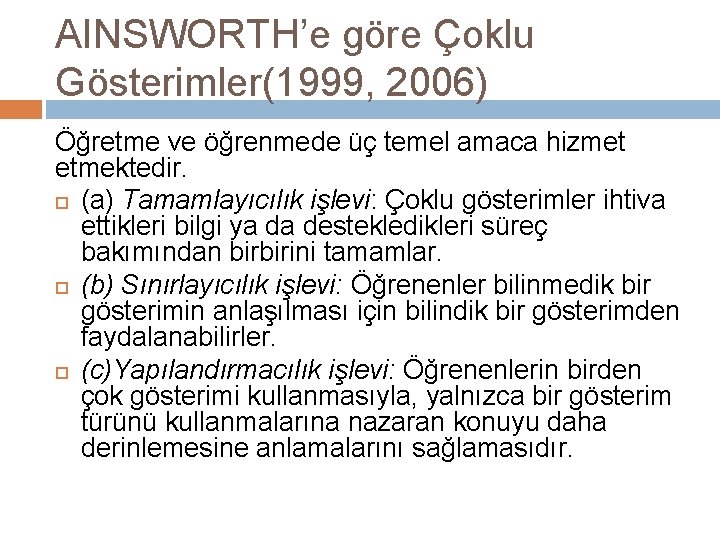 AINSWORTH'e göre Çoklu Gösterimler(1999, 2006)

Öğretme ve öğrenmede üç temel amaca hizmet etmektedir.

(a) Tamamlayıcılık işlevi: Çoklu gösterimler ihtiva ettikleri bilgi ya da destekledikleri süreç bakımından birbirini tamamlar.

(b) Sınırlayıcılık işlevi: Öğrenenler bilinmedik bir gösterimin anlaşılması için bilindik bir gösterimden faydalanabilirler.

(c)Yapılandırmacılık işlevi: Öğrenenlerin birden çok gösterimi kullanmasıyla, yalnızca bir gösterim türünü kullanmalarına nazaran konuyu daha derinlemesine anlamalarını sağlamasıdır.